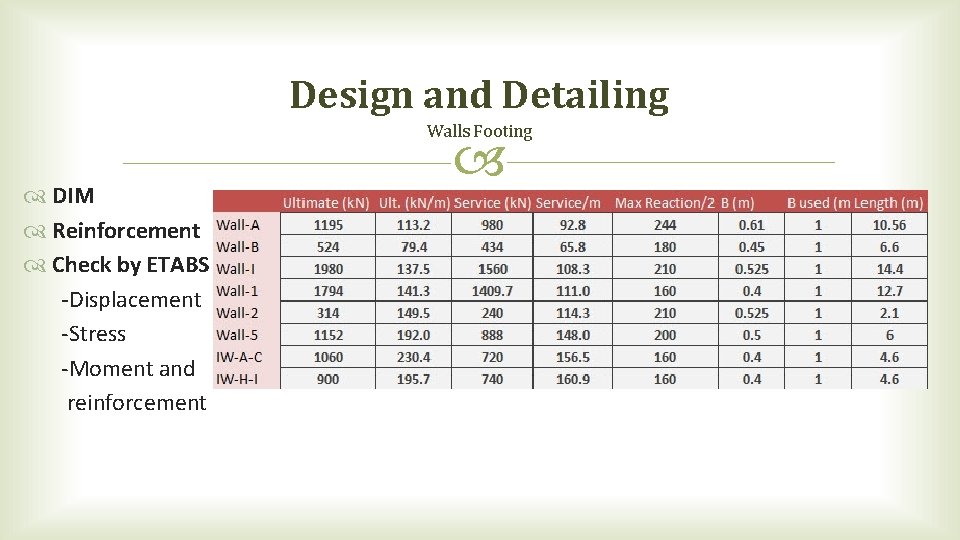 Design and Detailing

Walls Footing

DIM
Reinforcement
Check by ETABS
-Displacement
-Stress
-Moment and reinforcement

| | Ultimate (kN) | Ult. (kN/m) | Service (kN) | Service/m | Max Reaction/2 | B (m) | B used (m | Length (m) |
|---|---|---|---|---|---|---|---|---|
| Wall-A | 1195 | 113.2 | 980 | 92.8 | 244 | 0.61 | 1 | 10.56 |
| Wall-B | 524 | 79.4 | 434 | 65.8 | 180 | 0.45 | 1 | 6.6 |
| Wall-I | 1980 | 137.5 | 1560 | 108.3 | 210 | 0.525 | 1 | 14.4 |
| Wall-1 | 1794 | 141.3 | 1409.7 | 111.0 | 160 | 0.4 | 1 | 12.7 |
| Wall-2 | 314 | 149.5 | 240 | 114.3 | 210 | 0.525 | 1 | 2.1 |
| Wall-5 | 1152 | 192.0 | 888 | 148.0 | 200 | 0.5 | 1 | 6 |
| IW-A-C | 1060 | 230.4 | 720 | 156.5 | 160 | 0.4 | 1 | 4.6 |
| IW-H-I | 900 | 195.7 | 740 | 160.9 | 160 | 0.4 | 1 | 4.6 |